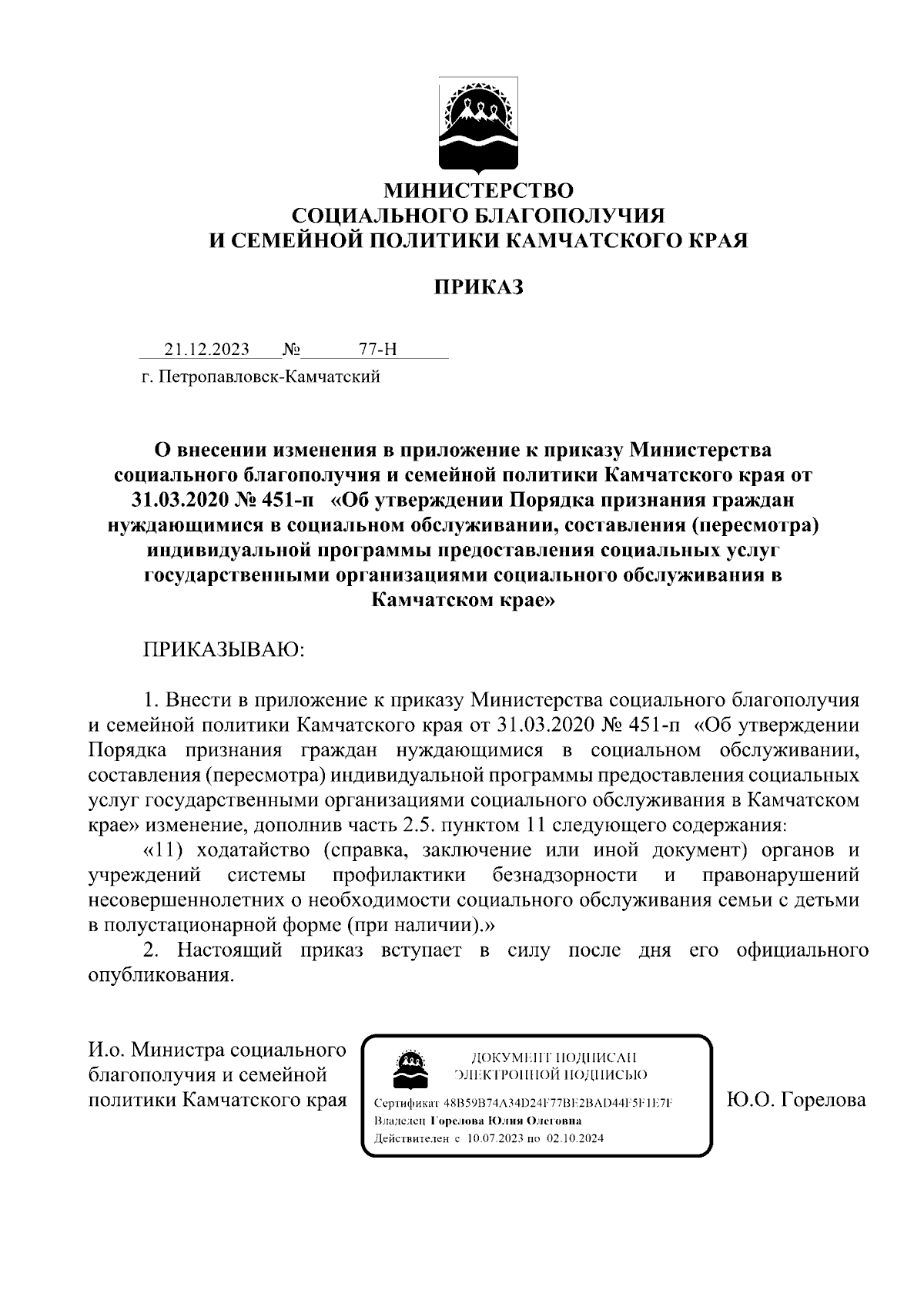 МИНИСТЕРСТВО
СОЦИАЛЬНОГО БЛАГОПОЛУЧИЯ
И СЕМЕЙНОЙ ПОЛИТИКИ КАМЧАТСКОГО КРАЯ

ПРИКАЗ

21.12.2023 № 77-Н

г. Петропавловск-Камчатский

О внесении изменения в приложение к приказу Министерства социального благополучия и семейной политики Камчатского края от 31.03.2020 № 451-п «Об утверждении Порядка признания граждан нуждающимися в социальном обслуживании, составления (пересмотра) индивидуальной программы предоставления социальных услуг государственными организациями социального обслуживания в Камчатском крае»

ПРИКАЗЫВАЮ:

1. Внести в приложение к приказу Министерства социального благополучия и семейной политики Камчатского края от 31.03.2020 № 451-п «Об утверждении Порядка признания граждан нуждающимися в социальном обслуживании, составления (пересмотра) индивидуальной программы предоставления социальных услуг государственными организациями социального обслуживания в Камчатском крае» изменение, дополнив часть 2.5. пунктом 11 следующего содержания:

«11) ходатайство (справка, заключение или иной документ) органов и учреждений системы профилактики безнадзорности и правонарушений несовершеннолетних о необходимости социального обслуживания семьи с детьми в полустационарной форме (при наличии).»

2. Настоящий приказ вступает в силу после дня его официального опубликования.

И.о. Министра социального благополучия и семейной политики Камчатского края

ДОКУМЕНТ ПОДПИСАН ЭЛЕКТРОННОЙ ПОДПИСЬЮ

Сертификат 48B59B74A34D24F77BE2BAD44F5F1E7F
Владелец Горелова Юлия Олеговна
Действителен с 10.07.2023 по 02.10.2024

Ю.О. Горелова